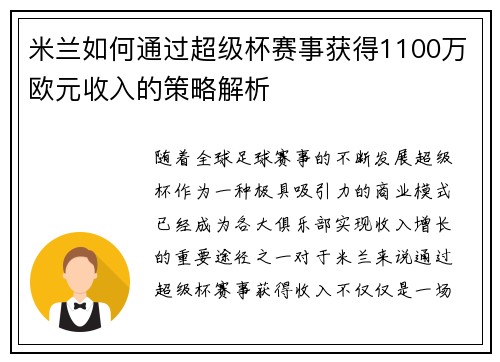 米兰如何通过超级杯赛事获得1100万欧元收入的策略解析

随着全球足球赛事的不断发展超级杯作为一种极具吸引力的商业模式已经成为各大俱乐部实现收入增长的重要途径之一对于米兰来说通过超级杯赛事获得收入不仅仅是一场